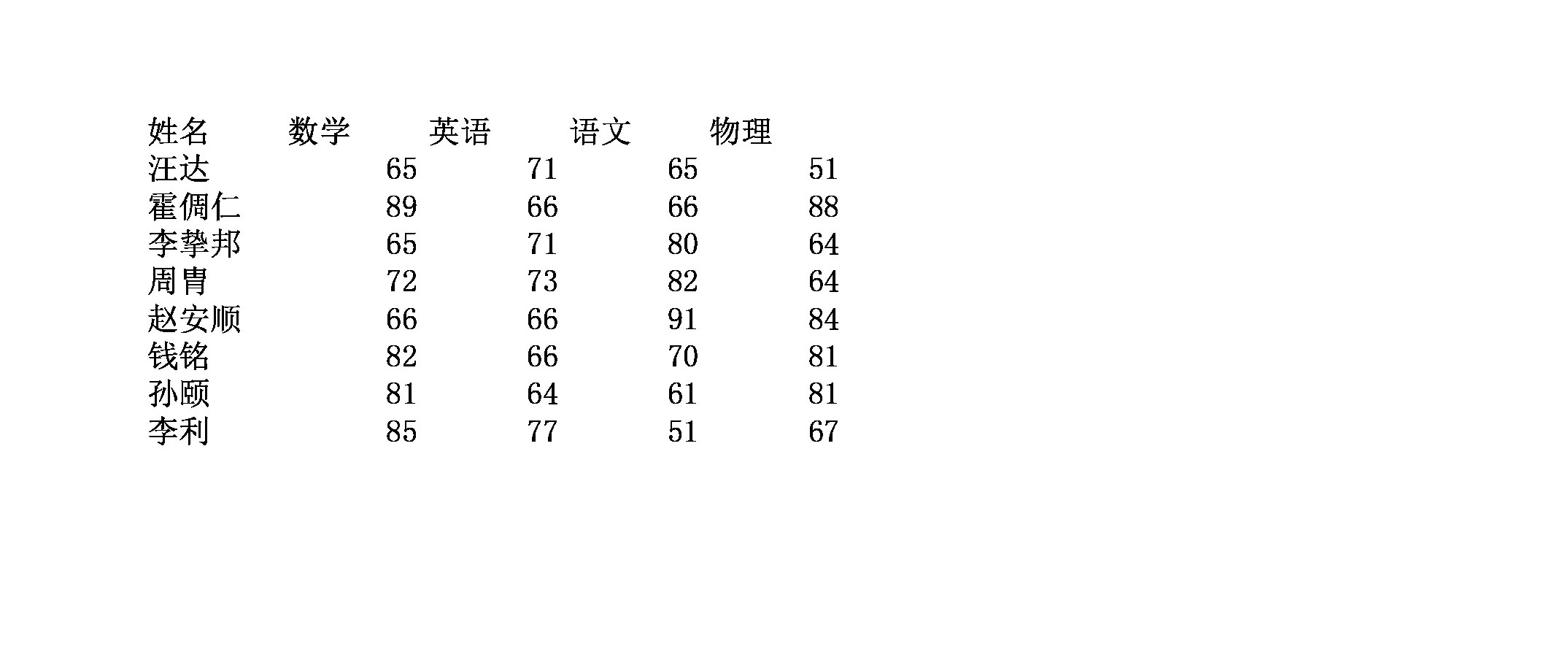 | 姓名 | 数学 | 英语 | 语文 | 物理 |
|---|---|---|---|---|
| 汪达 | 65 | 71 | 65 | 51 |
| 霍倜仁 | 89 | 66 | 66 | 88 |
| 李挚邦 | 65 | 71 | 80 | 64 |
| 周胄 | 72 | 73 | 82 | 64 |
| 赵安顺 | 66 | 66 | 91 | 84 |
| 钱铭 | 82 | 66 | 70 | 81 |
| 孙颐 | 81 | 64 | 61 | 81 |
| 李利 | 85 | 77 | 51 | 67 |